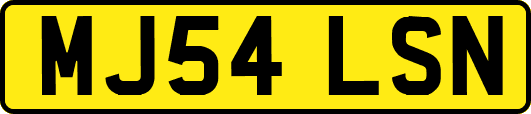 MJ54 LSN